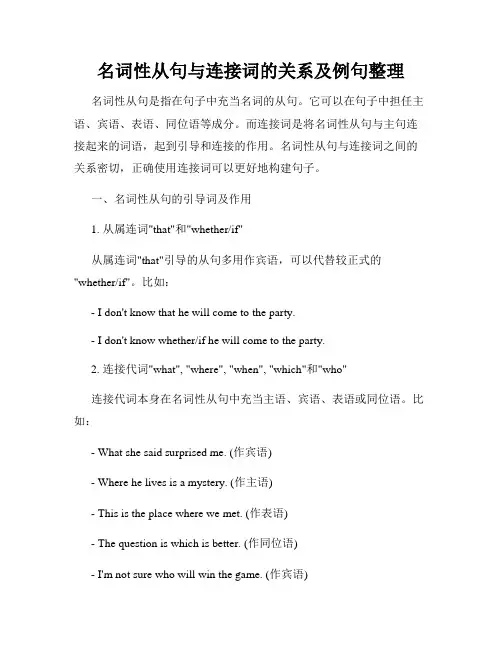 名词性从句与连接词的关系及例句整理

名词性从句是指在句子中充当名词的从句。它可以在句子中担任主语、宾语、表语、同位语等成分。而连接词是将名词性从句与主句连接起来的词语，起到引导和连接的作用。名词性从句与连接词之间的关系密切，正确使用连接词可以更好地构建句子。

一、名词性从句的引导词及作用

1. 从属连词"that"和"whether/if"

从属连词"that"引导的从句多用作宾语，可以代替较正式的"whether/if"。比如：

- I don't know that he will come to the party.

- I don't know whether/if he will come to the party.

2. 连接代词"what", "where", "when", "which"和"who"

连接代词本身在名词性从句中充当主语、宾语、表语或同位语。比如：

- What she said surprised me. (作宾语)

- Where he lives is a mystery. (作主语)

- This is the place where we met. (作表语)

- The question is which is better. (作同位语)

- I'm not sure who will win the game. (作宾语)